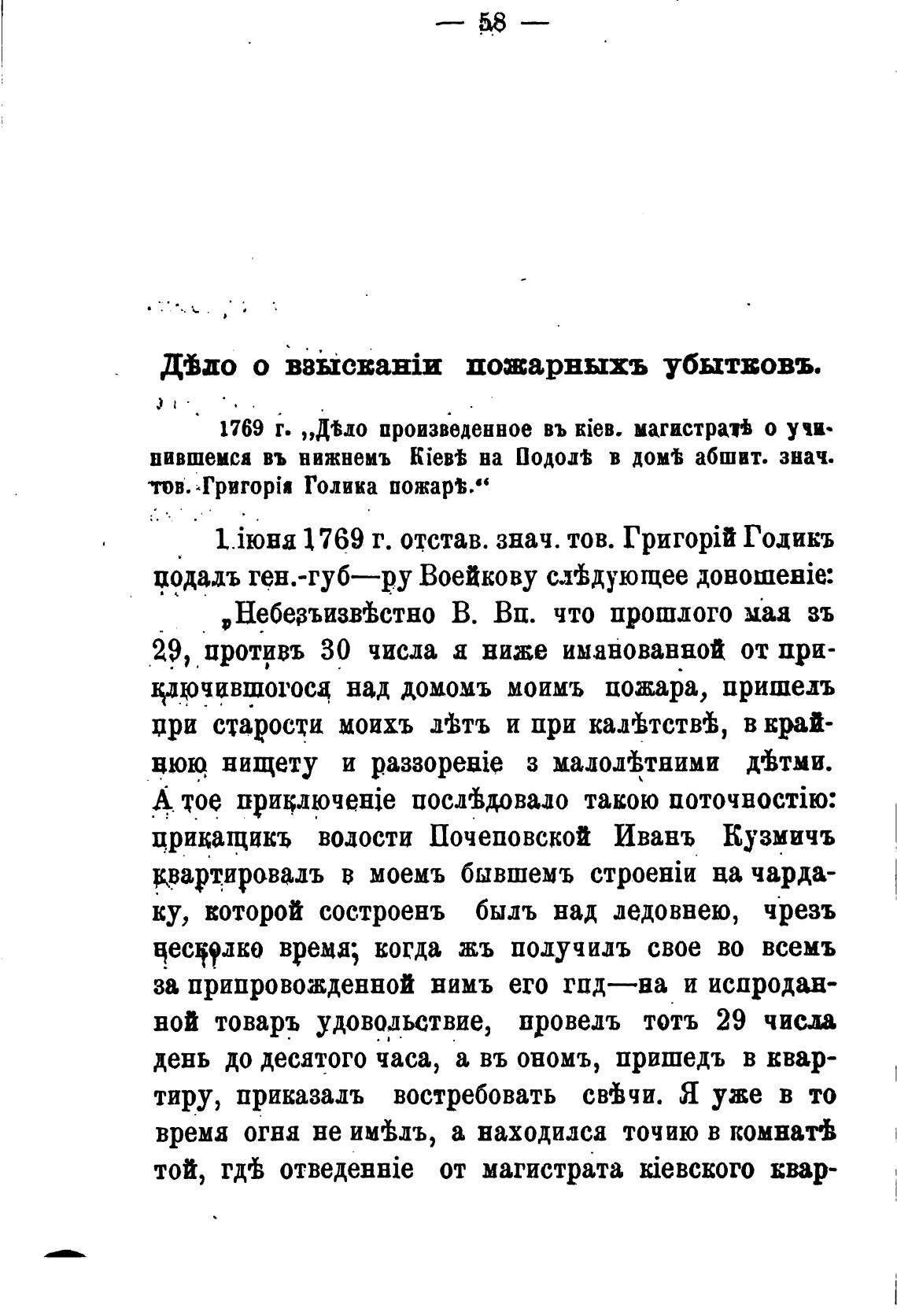 — 58 —

Дѣло о взысканіи пожарныхъ убытковъ.

1769 г. „Дѣло произведенное въ кіев. магистратѣ о учинившемся въ нижнемъ Кіевѣ на Подолѣ в домѣ абшит. знач. тов. Григорія Голика пожарѣ.“

1 іюня 1769 г. отстав. знач. тов. Григорій Голикъ подалъ ген.-губ—ру Воейкову слѣдующее доношеніе:

„Небезъизвѣстно В. Вп. что прошлого мая зъ 29, противъ 30 числа я ниже имянованной от приключившогося над домомъ моимъ пожара, пришелъ при старости моихъ лѣтъ и при калѣтствѣ, в крайнюю нищету и раззореніе з малолѣтними дѣтми. А тое приключеніе послѣдовало такою поточностію: прикащикъ волости Почеповской Иванъ Кузмичъ квартировалъ в моемъ бывшемъ строеніи на чардаку, которой состроенъ былъ над ледовнею, чрезъ несколко время; когда жъ получилъ свое во всемъ за припровожденной нимъ его гпд—на и испроданной товаръ удовольствие, провелъ тотъ 29 числа день до десятого часа, а въ ономъ, пришедъ в квартиру, приказалъ востребовать свѣчи. Я уже в то время огня не имѣлъ, а находился точию в комнатѣ той, гдѣ отведенніе от магистрата кіевского квар-